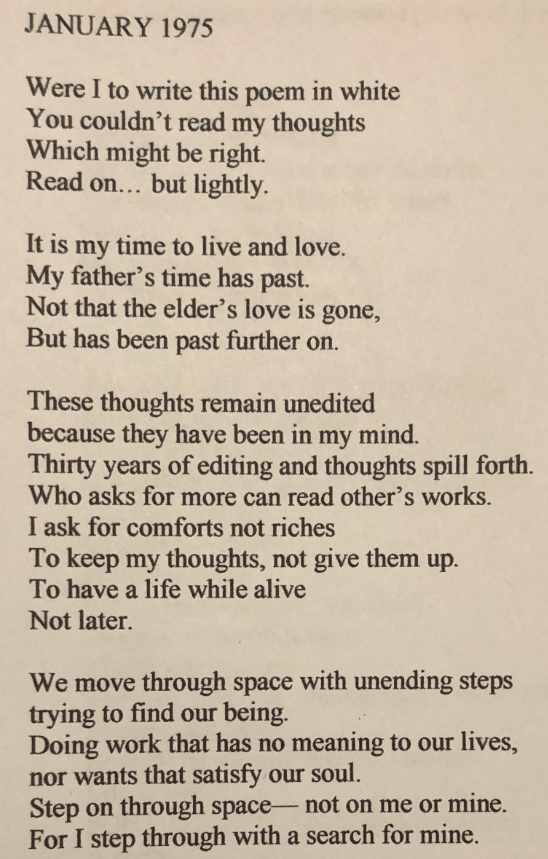 JANUARY 1975

Were I to write this poem in white
You couldn't read my thoughts
Which might be right.
Read on... but lightly.

It is my time to live and love.
My father's time has past.
Not that the elder's love is gone,
But has been past further on.

These thoughts remain unedited
because they have been in my mind.
Thirty years of editing and thoughts spill forth.
Who asks for more can read other's works.
I ask for comforts not riches
To keep my thoughts, not give them up.
To have a life while alive
Not later.

We move through space with unending steps
trying to find our being.
Doing work that has no meaning to our lives,
nor wants that satisfy our soul.
Step on through space— not on me or mine.
For I step through with a search for mine.